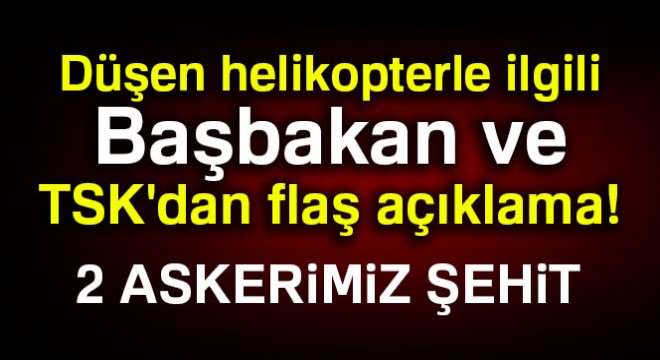 Düşen helikopterle ilgili
Başbakan ve
TSK'dan flaş açıklama!
2 ASKERİMİZ ŞEHİT